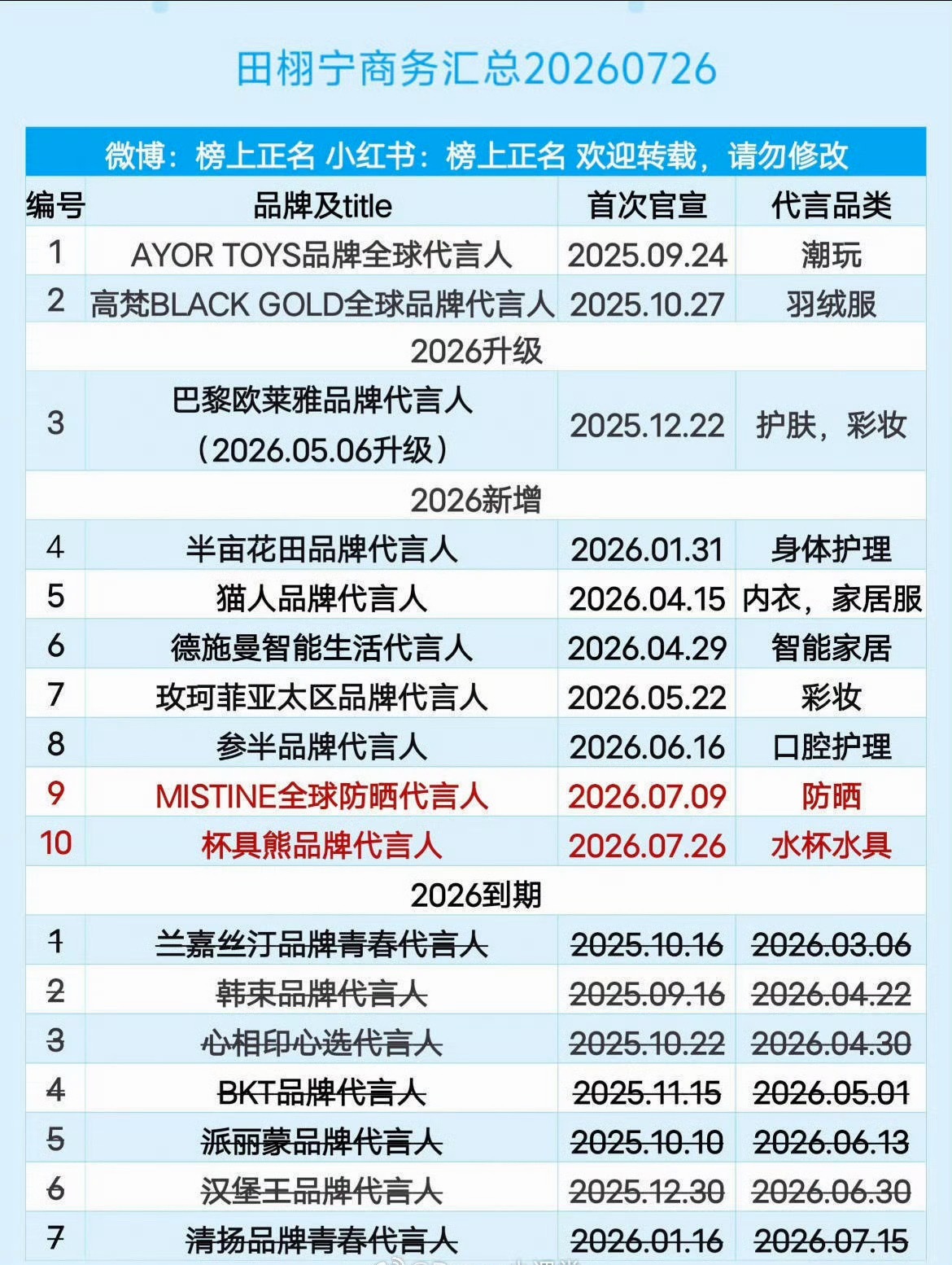 田栩宁商务汇总20260726

微博：榜上正名 小红书：榜上正名 欢迎转载，请勿修改

| 编号 | 品牌及title | 首次官宣 | 代言品类 |
|---|---|---|---|
| 1 | AYOR TOYS品牌全球代言人 | 2025.09.24 | 潮玩 |
| 2 | 高梵BLACK GOLD全球品牌代言人 | 2025.10.27 | 羽绒服 |
| 2026升级 | | | |
| 3 | 巴黎欧莱雅品牌代言人（2026.05.06升级） | 2025.12.22 | 护肤，彩妆 |
| 2026新增 | | | |
| 4 | 半亩花田品牌代言人 | 2026.01.31 | 身体护理 |
| 5 | 猫人品牌代言人 | 2026.04.15 | 内衣，家居服 |
| 6 | 德施曼智能生活代言人 | 2026.04.29 | 智能家居 |
| 7 | 玫珂菲亚太区品牌代言人 | 2026.05.22 | 彩妆 |
| 8 | 参半品牌代言人 | 2026.06.16 | 口腔护理 |
| 9 | MISTINE全球防晒代言人 | 2026.07.09 | 防晒 |
| 10 | 杯具熊品牌代言人 | 2026.07.26 | 水杯水具 |
| 2026到期 | | | |
| 1 | 兰嘉丝汀品牌青春代言人 | 2025.10.16 | 2026.03.06 |
| 2 | 韩束品牌代言人 | 2025.09.16 | 2026.04.22 |
| 3 | 心相印心选代言人 | 2025.10.22 | 2026.04.30 |
| 4 | BKT品牌代言人 | 2025.11.15 | 2026.05.01 |
| 5 | 派丽蒙品牌代言人 | 2025.10.10 | 2026.06.13 |
| 6 | 汉堡王品牌代言人 | 2025.12.30 | 2026.06.30 |
| 7 | 清扬品牌青春代言人 | 2026.01.16 | 2026.07.15 |